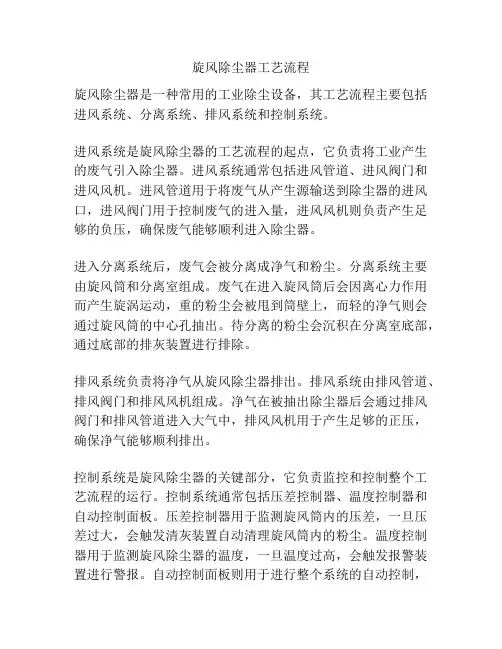 旋风除尘器工艺流程

旋风除尘器是一种常用的工业除尘设备，其工艺流程主要包括进风系统、分离系统、排风系统和控制系统。

进风系统是旋风除尘器的工艺流程的起点，它负责将工业产生的废气引入除尘器。进风系统通常包括进风管道、进风阀门和进风风机。进风管道用于将废气从产生源输送到除尘器的进风口，进风阀门用于控制废气的进入量，进风风机则负责产生足够的负压，确保废气能够顺利进入除尘器。

进入分离系统后，废气会被分离成净气和粉尘。分离系统主要由旋风筒和分离室组成。废气在进入旋风筒后会因离心力作用而产生旋涡运动，重的粉尘会被甩到筒壁上，而轻的净气则会通过旋风筒的中心孔抽出。待分离的粉尘会沉积在分离室底部，通过底部的排灰装置进行排除。

排风系统负责将净气从旋风除尘器排出。排风系统由排风管道、排风阀门和排风风机组成。净气在被抽出除尘器后会通过排风阀门和排风管道进入大气中，排风风机用于产生足够的正压，确保净气能够顺利排出。

控制系统是旋风除尘器的关键部分，它负责监控和控制整个工艺流程的运行。控制系统通常包括压差控制器、温度控制器和自动控制面板。压差控制器用于监测旋风筒内的压差，一旦压差过大，会触发清灰装置自动清理旋风筒内的粉尘。温度控制器用于监测旋风除尘器的温度，一旦温度过高，会触发报警装置进行警报。自动控制面板则用于进行整个系统的自动控制，